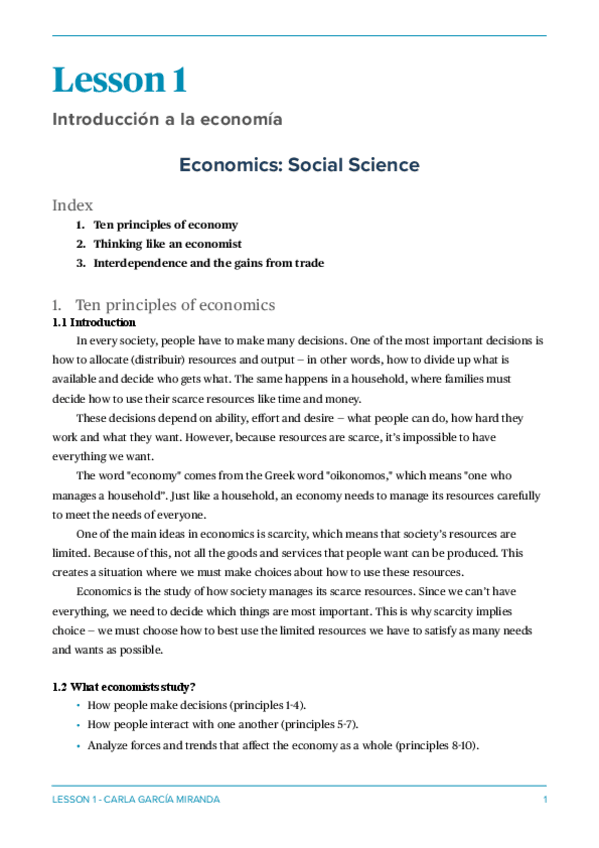 Lesson 1

Introducción a la economía

Economics: Social Science

Index

1. Ten principles of economy
2. Thinking like an economist
3. Interdependence and the gains from trade

1. Ten principles of economics

1.1 Introduction

In every society, people have to make many decisions. One of the most important decisions is how to allocate (distribuir) resources and output – in other words, how to divide up what is available and decide who gets what. The same happens in a household, where families must decide how to use their scarce resources like time and money.

These decisions depend on ability, effort and desire – what people can do, how hard they work and what they want. However, because resources are scarce, it's impossible to have everything we want.

The word "economy" comes from the Greek word "oikonomos," which means "one who manages a household". Just like a household, an economy needs to manage its resources carefully to meet the needs of everyone.

One of the main ideas in economics is scarcity, which means that society's resources are limited. Because of this, not all the goods and services that people want can be produced. This creates a situation where we must make choices about how to use these resources.

Economics is the study of how society manages its scarce resources. Since we can't have everything, we need to decide which things are most important. This is why scarcity implies choice – we must choose how to best use the limited resources we have to satisfy as many needs and wants as possible.

1.2 What economists study?

• How people make decisions (principles 1-4).
• How people interact with one another (principles 5-7).
• Analyze forces and trends that affect the economy as a whole (principles 8-10).

LESSON 1 - CARLA GARCÍA MIRANDA 1